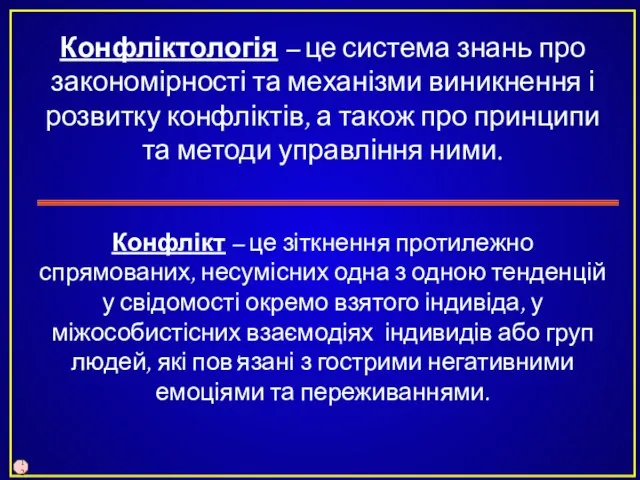 Конфліктологія – це система знань про закономірності та механізми виникнення і розвитку конфліктів, а також про принципи та методи управління ними.

Конфлікт – це зіткнення протилежно спрямованих, несумісних одна з одною тенденцій у свідомості окремо взятого індивіда, у міжособистісних взаємодіях індивидів або груп людей, які пов'язані з гострими негативними емоціями та переживаннями.